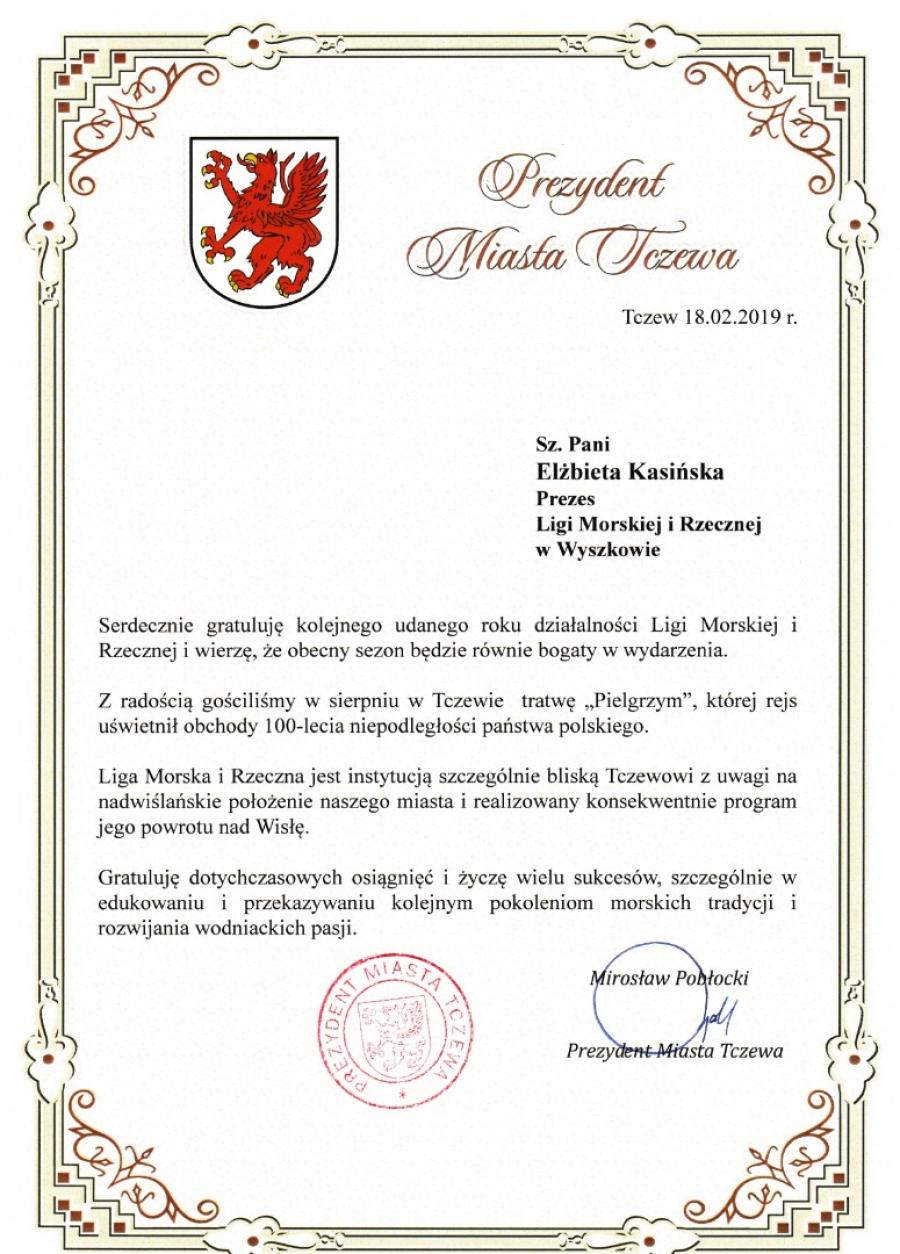 Prezydent Miasta Tczewa

Tczew 18.02.2019 r.

Sz. Pani
Elżbieta Kasińska
Prezes
Ligi Morskiej i Rzecznej
w Wyszkowie

Serdecznie gratuluję kolejnego udanego roku działalności Ligi Morskiej i Rzecznej i wierzę, że obecny sezon będzie równie bogaty w wydarzenia.

Z radością gościliśmy w sierpniu w Tczewie tratwę „Pielgrzym", której rejs uświetnił obchody 100-lecia niepodległości państwa polskiego.

Liga Morska i Rzeczna jest instytucją szczególnie bliską Tczewowi z uwagi na nadwiślańskie położenie naszego miasta i realizowany konsekwentnie program jego powrotu nad Wisłę.

Gratuluję dotychczasowych osiągnięć i życzę wielu sukcesów, szczególnie w edukowaniu i przekazywaniu kolejnym pokoleniom morskich tradycji i rozwijania wodniackich pasji.

PREZYDENT MIASTA TCZEWA

Mirosław Pobłocki
Prezydent Miasta Tczewa